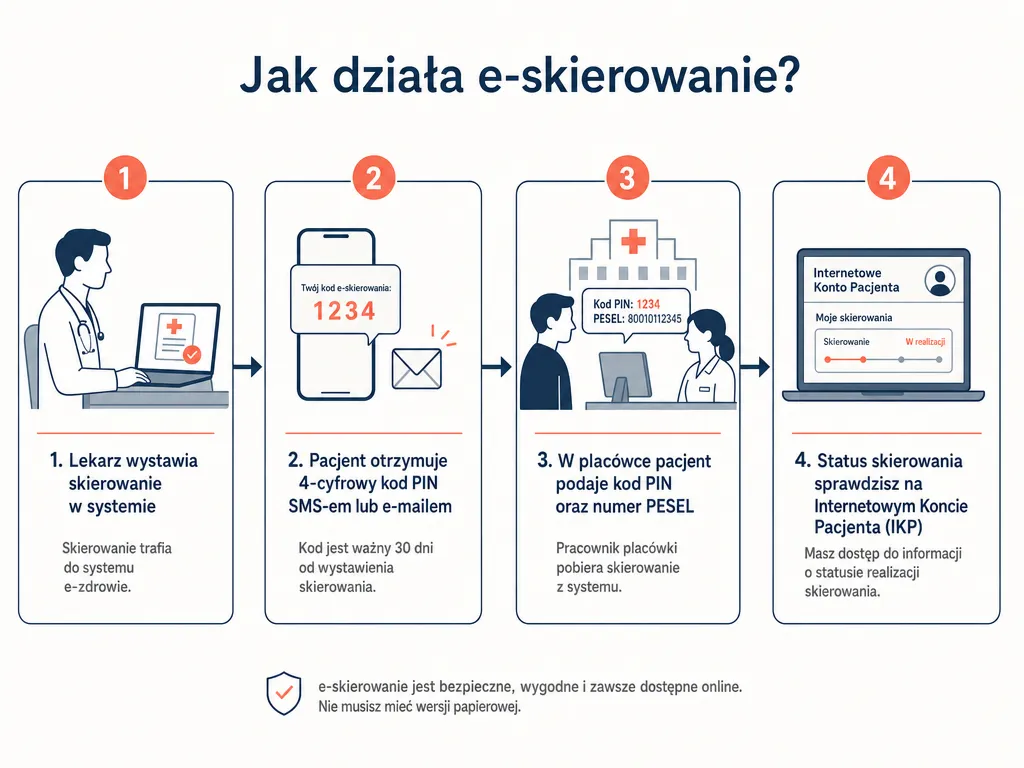 Jak działa e-skierowanie?

1

1. Lekarz wystawia skierowanie w systemie

Skierowanie trafia do systemu e-zdrowie.

2

Twój kod e-skierowania:
1234

2. Pacjent otrzymuje 4-cyfrowy kod PIN SMS-em lub e-mailem

Kod jest ważny 30 dni od wystawienia skierowania.

3

Kod PIN: 1234
PESEL: 80010112345

3. W placówce pacjent podaje kod PIN oraz numer PESEL

Pracownik placówki pobiera skierowanie z systemu.

4

Internetowe Konto Pacjenta
Moje skierowania
Skierowanie W realizacji

4. Status skierowania sprawdzisz na Internetowym Koncie Pacjenta (IKP)

Masz dostęp do informacji o statusie realizacji skierowania.

e-skierowanie jest bezpieczne, wygodne i zawsze dostępne online. Nie musisz mieć wersji papierowej.